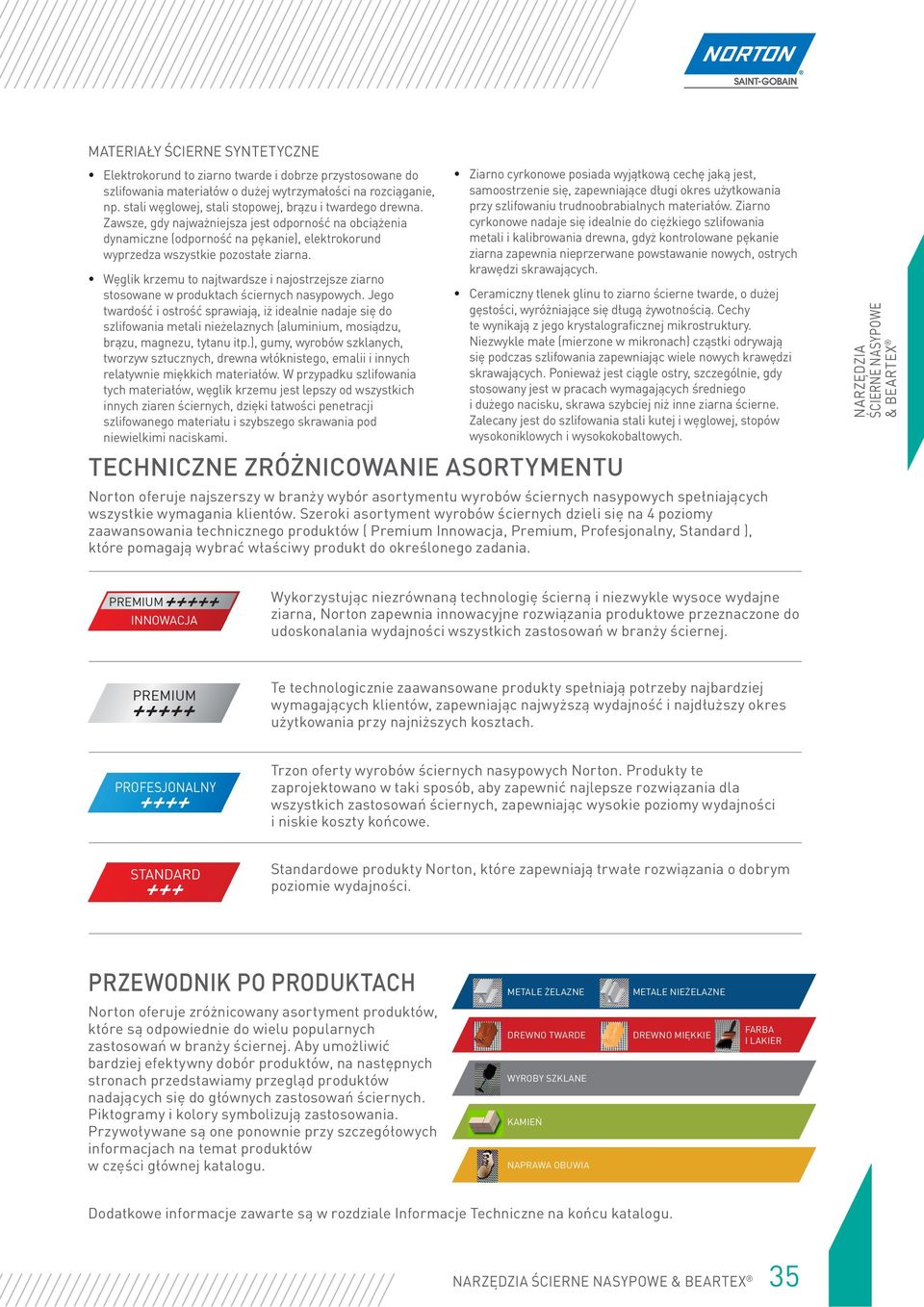 NORTON
SAINT-GOBAIN

MATERIAŁY ŚCIERNE SYNTETYCZNE

• Elektrokorund to ziarno twarde i dobrze przystosowane do szlifowania materiałów o dużej wytrzymałości na rozciąganie, np. stali węglowej, stali stopowej, brązu i twardego drewna. Zawsze, gdy najważniejsza jest odporność na obciążenia dynamiczne (odporność na pękanie), elektrokorund wyprzedza wszystkie pozostałe ziarna.

• Węglik krzemu to najtwardsze i najostrzejsze ziarno stosowane w produktach ściernych nasypowych. Jego twardość i ostrość sprawiają, iż idealnie nadaje się do szlifowania metali nieżelaznych (aluminium, mosiądzu, brązu, magnezu, tytanu itp.), gumy, wyrobów szklanych, tworzyw sztucznych, drewna włóknistego, emalii i innych relatywnie miękkich materiałów. W przypadku szlifowania tych materiałów, węglik krzemu jest lepszy od wszystkich innych ziaren ściernych, dzięki łatwości penetracji szlifowanego materiału i szybszego skrawania pod niewielkimi naciskami.

• Ziarno cyrkonowe posiada wyjątkową cechę jaką jest, samoostrzenie się, zapewniające długi okres użytkowania przy szlifowaniu trudnoobrabialnych materiałów. Ziarno cyrkonowe nadaje się idealnie do ciężkiego szlifowania metali i kalibrowania drewna, gdyż kontrolowane pękanie ziarna zapewnia nieprzerwane powstawanie nowych, ostrych krawędzi skrawających.

• Ceramiczny tlenek glinu to ziarno ścierne twarde, o dużej gęstości, wyróżniające się długą żywotnością. Cechy te wynikają z jego krystalograficznej mikrostruktury. Niezwykle małe (mierzone w mikronach) cząstki odrywają się podczas szlifowania zapewniając wiele nowych krawędzi skrawających. Ponieważ jest ciągle ostry, szczególnie, gdy stosowany jest w pracach wymagających średniego i dużego nacisku, skrawa szybciej niż inne ziarna ścierne. Zalecany jest do szlifowania stali kutej i węglowej, stopów wysokoniklowych i wysokokobaltowych.

NARZĘDZIA ŚCIERNE NASYPOWE & BEARTEX®

TECHNICZNE ZRÓŻNICOWANIE ASORTYMENTU

Norton oferuje najszerszy w branży wybór asortymentu wyrobów ściernych nasypowych spełniających wszystkie wymagania klientów. Szeroki asortyment wyrobów ściernych dzieli się na 4 poziomy zaawansowania technicznego produktów ( Premium Innowacja, Premium, Profesjonalny, Standard ), które pomagają wybrać właściwy produkt do określonego zadania.

PREMIUM +++++ INNOWACJA

Wykorzystując niezrównaną technologię ścierną i niezwykle wysoce wydajne ziarna, Norton zapewnia innowacyjne rozwiązania produktowe przeznaczone do udoskonalania wydajności wszystkich zastosowań w branży ściernej.

PREMIUM +++++

Te technologicznie zaawansowane produkty spełniają potrzeby najbardziej wymagających klientów, zapewniając najwyższą wydajność i najdłuższy okres użytkowania przy najniższych kosztach.

PROFESJONALNY ++++

Trzon oferty wyrobów ściernych nasypowych Norton. Produkty te zaprojektowano w taki sposób, aby zapewnić najlepsze rozwiązania dla wszystkich zastosowań ściernych, zapewniając wysokie poziomy wydajności i niskie koszty końcowe.

STANDARD +++

Standardowe produkty Norton, które zapewniają trwałe rozwiązania o dobrym poziomie wydajności.

PRZEWODNIK PO PRODUKTACH

Norton oferuje zróżnicowany asortyment produktów, które są odpowiednie do wielu popularnych zastosowań w branży ściernej. Aby umożliwić bardziej efektywny dobór produktów, na następnych stronach przedstawiamy przegląd produktów nadających się do głównych zastosowań ściernych. Piktogramy i kolory symbolizują zastosowania. Przywoływane są one ponownie przy szczegółowych informacjach na temat produktów w części głównej katalogu.

METALE ŻELAZNE
METALE NIEŻELAZNE
DREWNO TWARDE
DREWNO MIĘKKIE
FARBA I LAKIER
WYROBY SZKLANE
KAMIEŃ
NAPRAWA OBUWIA

Dodatkowe informacje zawarte są w rozdziale Informacje Techniczne na końcu katalogu.

NARZĘDZIA ŚCIERNE NASYPOWE & BEARTEX® 35